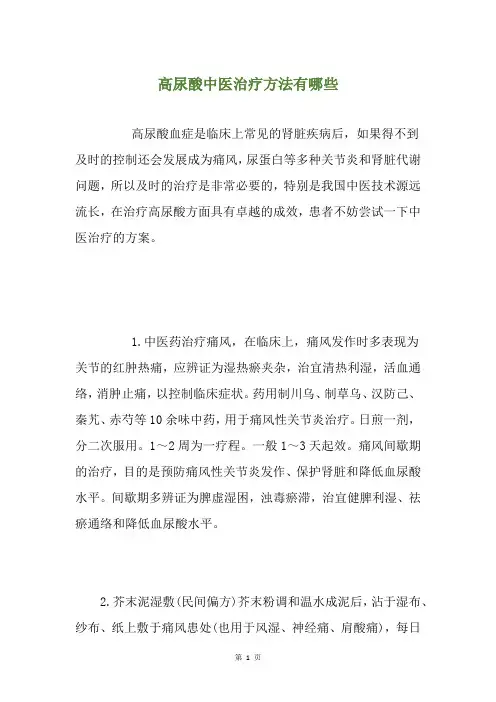 高尿酸中医治疗方法有哪些

高尿酸血症是临床上常见的肾脏疾病后，如果得不到及时的控制还会发展成为痛风，尿蛋白等多种关节炎和肾脏代谢问题，所以及时的治疗是非常必要的，特别是我国中医技术源远流长，在治疗高尿酸方面具有卓越的成效，患者不妨尝试一下中医治疗的方案。

1.中医药治疗痛风，在临床上，痛风发作时多表现为关节的红肿热痛，应辨证为湿热瘀夹杂，治宜清热利湿，活血通络，消肿止痛，以控制临床症状。药用制川乌、制草乌、汉防己、秦艽、赤芍等10余味中药，用于痛风性关节炎治疗。日煎一剂，分二次服用。1～2周为一疗程。一般1～3天起效。痛风间歇期的治疗，目的是预防痛风性关节炎发作、保护肾脏和降低血尿酸水平。间歇期多辨证为脾虚湿困，浊毒瘀滞，治宜健脾利湿、祛瘀通络和降低血尿酸水平。

2.芥末泥湿敷(民间偏方)芥末粉调和温水成泥后，沾于湿布、纱布、纸上敷于痛风患处(也用于风湿、神经痛、肩酸痛)，每日

第 1 页